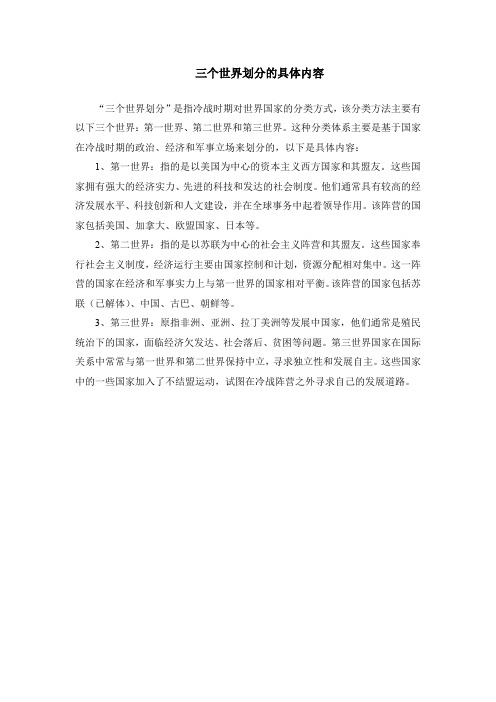 三个世界划分的具体内容

“三个世界划分”是指冷战时期对世界国家的分类方式，该分类方法主要有以下三个世界：第一世界、第二世界和第三世界。这种分类体系主要是基于国家在冷战时期的政治、经济和军事立场来划分的，以下是具体内容：

1、第一世界：指的是以美国为中心的资本主义西方国家和其盟友。这些国家拥有强大的经济实力、先进的科技和发达的社会制度。他们通常具有较高的经济发展水平、科技创新和人文建设，并在全球事务中起着领导作用。该阵营的国家包括美国、加拿大、欧盟国家、日本等。

2、第二世界：指的是以苏联为中心的社会主义阵营和其盟友。这些国家奉行社会主义制度，经济运行主要由国家控制和计划，资源分配相对集中。这一阵营的国家在经济和军事实力上与第一世界的国家相对平衡。该阵营的国家包括苏联（已解体）、中国、古巴、朝鲜等。

3、第三世界：原指非洲、亚洲、拉丁美洲等发展中国家，他们通常是殖民统治下的国家，面临经济欠发达、社会落后、贫困等问题。第三世界国家在国际关系中常常与第一世界和第二世界保持中立，寻求独立性和发展自主。这些国家中的一些国家加入了不结盟运动，试图在冷战阵营之外寻求自己的发展道路。